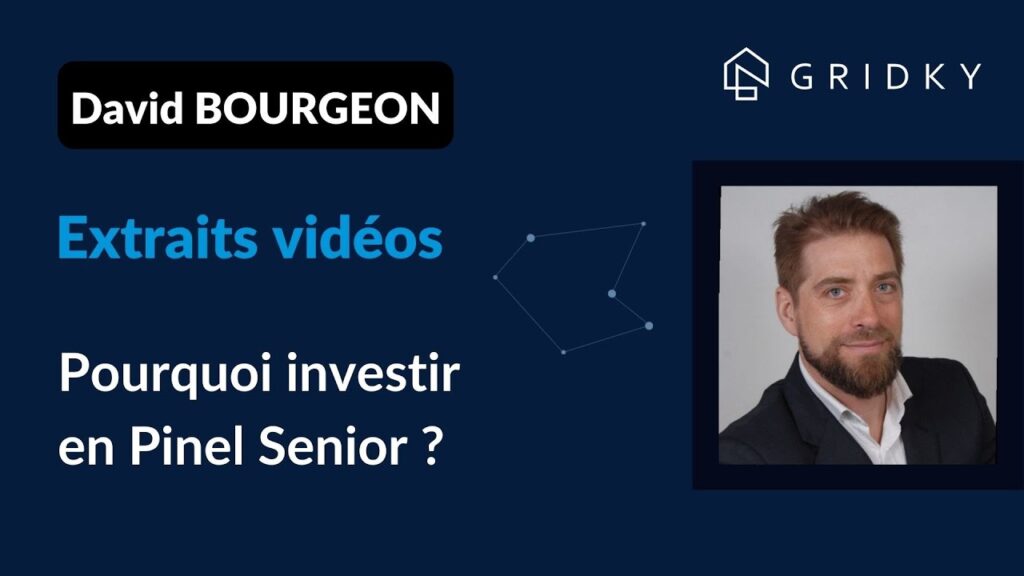 David BOURGEON

GRIDKY

Extraits vidéos

Pourquoi investir en Pinel Senior ?